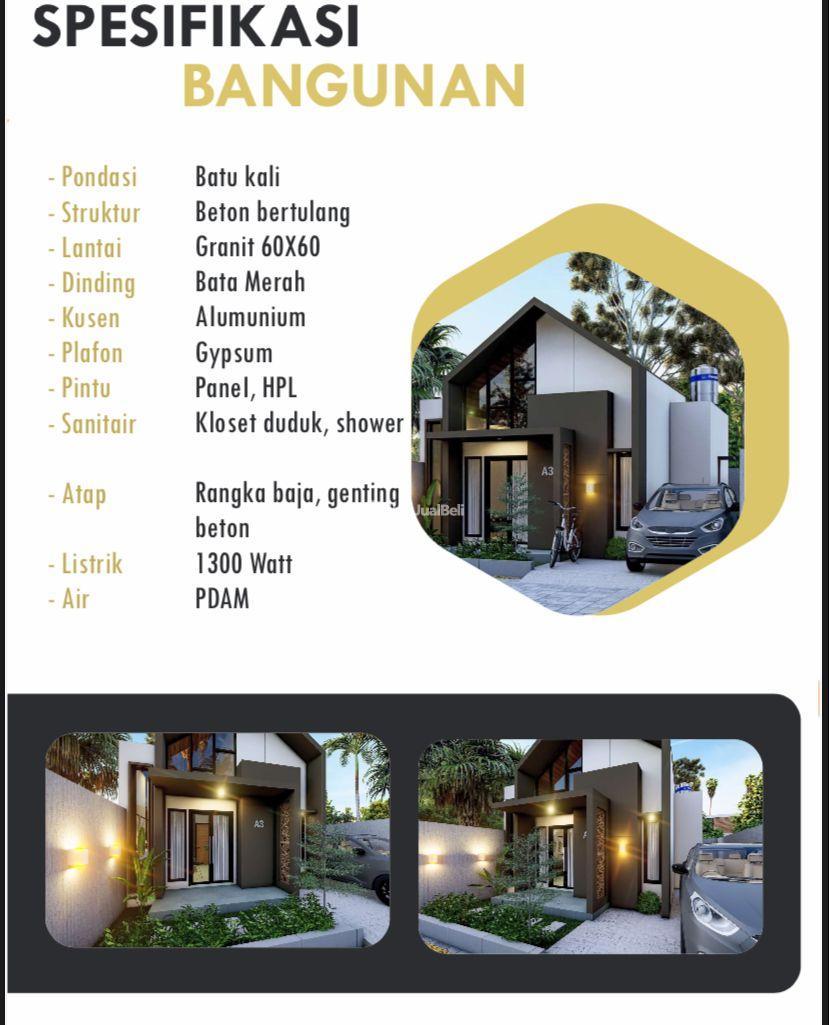 SPESIFIKASI
BANGUNAN

| | |
|---|---|
| - Pondasi | Batu kali |
| - Struktur | Beton bertulang |
| - Lantai | Granit 60X60 |
| - Dinding | Bata Merah |
| - Kusen | Alumunium |
| - Plafon | Gypsum |
| - Pintu | Panel, HPL |
| - Sanitair | Kloset duduk, shower |
| - Atap | Rangka baja, genting beton |
| - Listrik | 1300 Watt |
| - Air | PDAM |

A3
JualBeli

A3